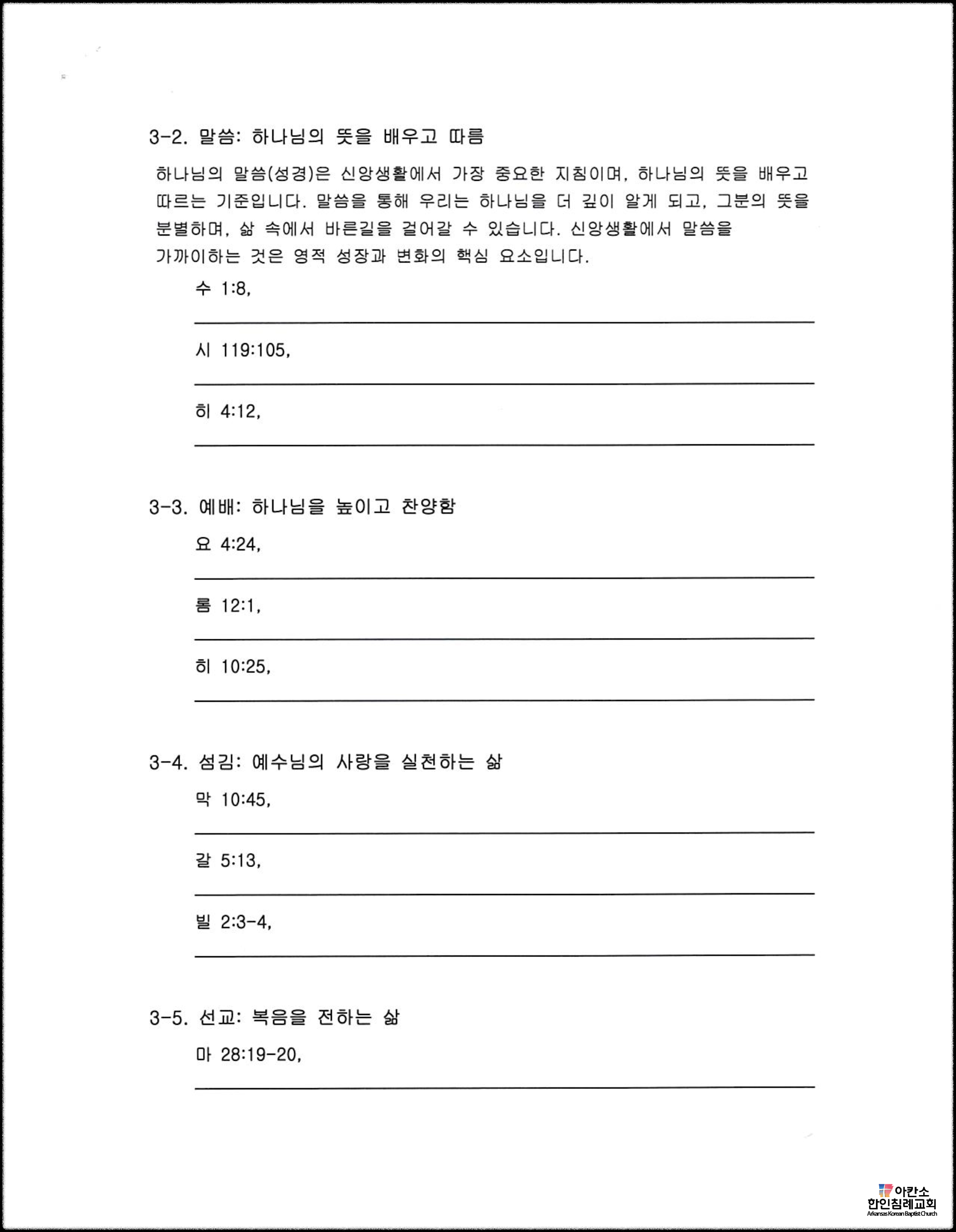 3-2. 말씀: 하나님의 뜻을 배우고 따름

하나님의 말씀(성경)은 신앙생활에서 가장 중요한 지침이며, 하나님의 뜻을 배우고 따르는 기준입니다. 말씀을 통해 우리는 하나님을 더 깊이 알게 되고, 그분의 뜻을 분별하며, 삶 속에서 바른길을 걸어갈 수 있습니다. 신앙생활에서 말씀을 가까이하는 것은 영적 성장과 변화의 핵심 요소입니다.

수 1:8,

시 119:105,

히 4:12,

3-3. 예배: 하나님을 높이고 찬양함

요 4:24,

롬 12:1,

히 10:25,

3-4. 섬김: 예수님의 사랑을 실천하는 삶

막 10:45,

갈 5:13,

빌 2:3-4,

3-5. 선교: 복음을 전하는 삶

마 28:19-20,

아칸소 한인침례교회
Arkansas Korean Baptist Church